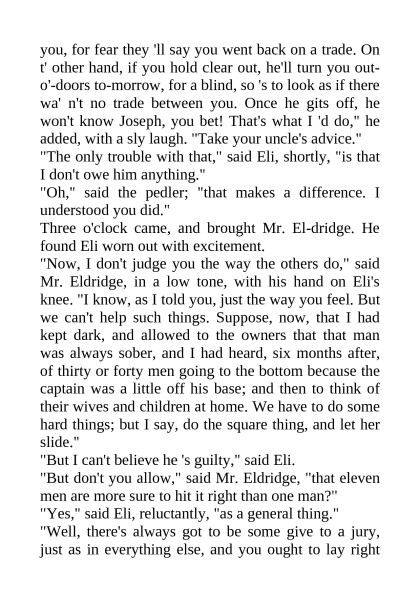 you, for fear they 'll say you went back on a trade. On t' other hand, if you hold clear out, he'll turn you out-o'-doors to-morrow, for a blind, so 's to look as if there wa' n't no trade between you. Once he gits off, he won't know Joseph, you bet! That's what I 'd do," he added, with a sly laugh. "Take your uncle's advice."

"The only trouble with that," said Eli, shortly, "is that I don't owe him anything."

"Oh," said the pedler; "that makes a difference. I understood you did."

Three o'clock came, and brought Mr. El-dridge. He found Eli worn out with excitement.

"Now, I don't judge you the way the others do," said Mr. Eldridge, in a low tone, with his hand on Eli's knee. "I know, as I told you, just the way you feel. But we can't help such things. Suppose, now, that I had kept dark, and allowed to the owners that that man was always sober, and I had heard, six months after, of thirty or forty men going to the bottom because the captain was a little off his base; and then to think of their wives and children at home. We have to do some hard things; but I say, do the square thing, and let her slide."

"But I can't believe he 's guilty," said Eli.

"But don't you allow," said Mr. Eldridge, "that eleven men are more sure to hit it right than one man?"

"Yes," said Eli, reluctantly, "as a general thing."

"Well, there's always got to be some give to a jury, just as in everything else, and you ought to lay right